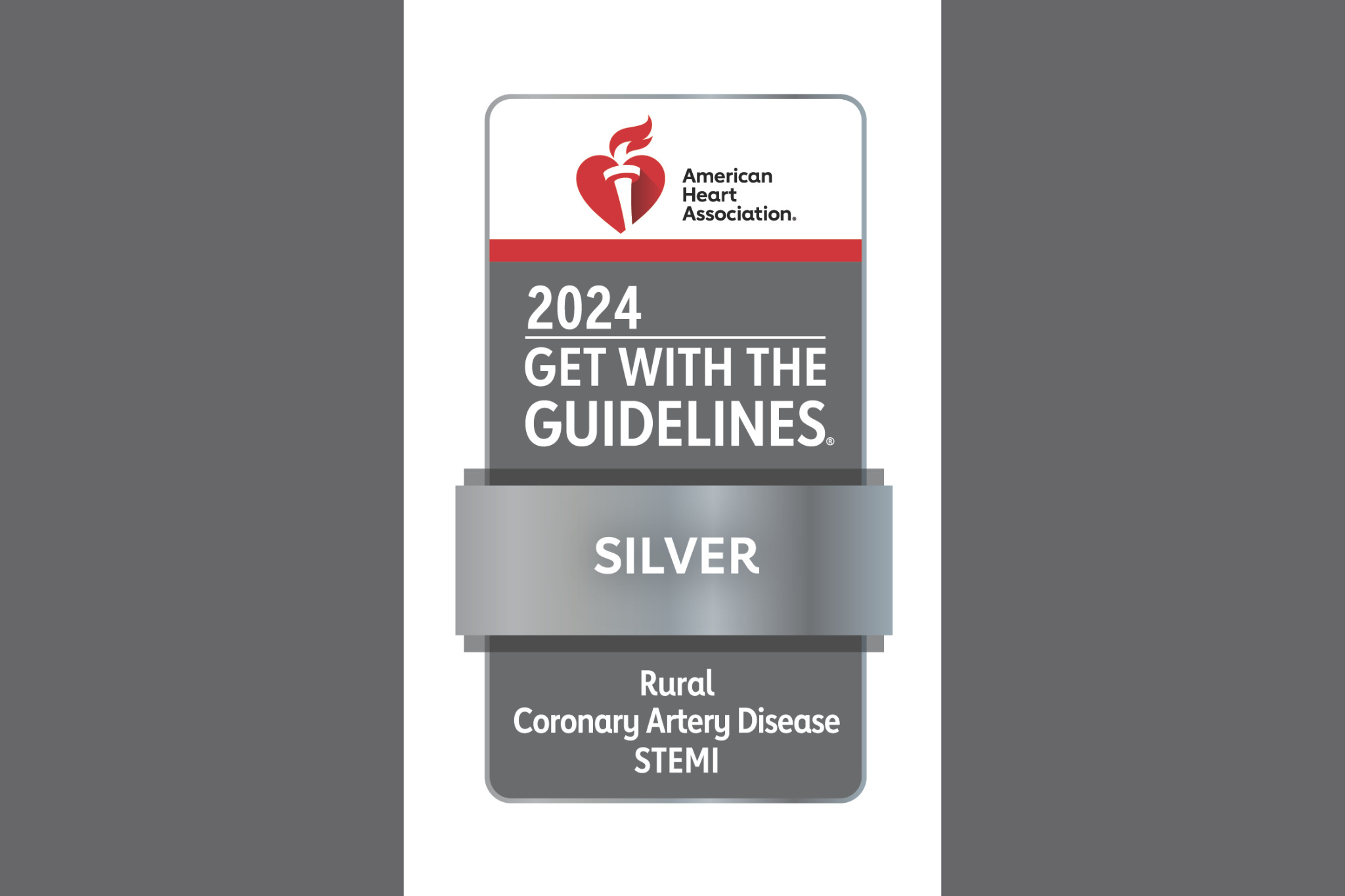 American
Heart
Association.

2024
GET WITH THE
GUIDELINES®

SILVER

Rural
Coronary Artery Disease
STEMI